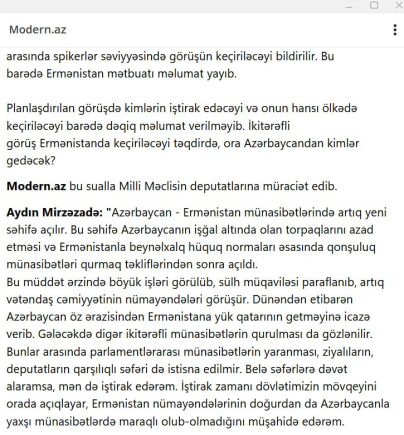 Modern.az

arasında spikerlər səviyyəsində görüşün keçiriləcəyi bildirilir. Bu barədə Ermənistan mətbuatı məlumat yayıb.

Planlaşdırılan görüşdə kimlərin iştirak edəcəyi və onun hansı ölkədə keçiriləcəyi barədə dəqiq məlumat verilməyib. İkitərəfli görüş Ermənistanda keçiriləcəyi təqdirdə, ora Azərbaycandan kimlər gedəcək?

Modern.az bu sualla Milli Məclisin deputatlarına müraciət edib.

Aydın Mirzəzadə: "Azərbaycan - Ermənistan münasibətlərində artıq yeni səhifə açılır. Bu səhifə Azərbaycanın işğal altında olan torpaqlarını azad etməsi və Ermənistanla beynəlxalq hüquq normaları əsasında qonşuluq münasibətləri qurmaq təkliflərindən sonra açıldı.
Bu müddət ərzində böyük işləri görülüb, sülh müqaviləsi paraflanıb, artıq vətəndaş cəmiyyətinin nümayəndələri görüşür. Dünəndən etibarən Azərbaycan öz ərazisindən Ermənistana yük qatarının getməyinə icazə verib. Gələcəkdə digər ikitərəfli münasibətlərin qurulması da gözlənilir. Bunlar arasında parlamentlərarası münasibətlərin yaranması, ziyalıların, deputatların qarşılıqlı səfəri də istisna edilmir. Belə səfərlərə dəvət alaramsa, mən də iştirak edərəm. İştirak zamanı dövlətimizin mövqeyini orada açıqlayar, Ermənistan nümayəndələrinin doğurdan da Azərbaycanla yaxşı münasibətlərdə maraqlı olub-olmadığını müşahidə edərəm.